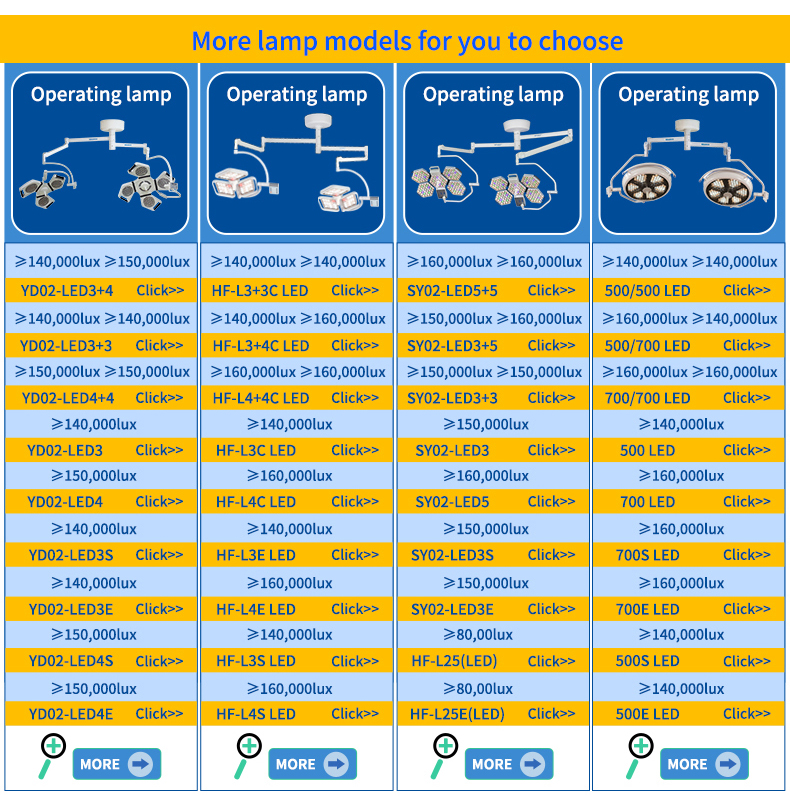 More lamp models for you to choose

Operating lamp

≥140,000lux ≥150,000lux
YD02-LED3+4 Click>>
≥140,000lux ≥140,000lux
YD02-LED3+3 Click>>
≥150,000lux ≥150,000lux
YD02-LED4+4 Click>>
≥140,000lux
YD02-LED3 Click>>
≥150,000lux
YD02-LED4 Click>>
≥140,000lux
YD02-LED3S Click>>
≥140,000lux
YD02-LED3E Click>>
≥150,000lux
YD02-LED4S Click>>
≥150,000lux
YD02-LED4E Click>>
MORE

Operating lamp

≥140,000lux ≥140,000lux
HF-L3+3C LED Click>>
≥140,000lux ≥160,000lux
HF-L3+4C LED Click>>
≥160,000lux ≥160,000lux
HF-L4+4C LED Click>>
≥140,000lux
HF-L3C LED Click>>
≥160,000lux
HF-L4C LED Click>>
≥140,000lux
HF-L3E LED Click>>
≥160,000lux
HF-L4E LED Click>>
≥140,000lux
HF-L3S LED Click>>
≥160,000lux
HF-L4S LED Click>>
MORE

Operating lamp

≥160,000lux ≥160,000lux
SY02-LED5+5 Click>>
≥150,000lux ≥160,000lux
SY02-LED3+5 Click>>
≥150,000lux ≥150,000lux
SY02-LED3+3 Click>>
≥150,000lux
SY02-LED3 Click>>
≥160,000lux
SY02-LED5 Click>>
≥150,000lux
SY02-LED3S Click>>
≥150,000lux
SY02-LED3E Click>>
≥80,00lux
HF-L25(LED) Click>>
≥80,00lux
HF-L25E(LED) Click>>
MORE

Operating lamp

≥140,000lux ≥140,000lux
500/500 LED Click>>
≥160,000lux ≥140,000lux
500/700 LED Click>>
≥160,000lux ≥160,000lux
700/700 LED Click>>
≥140,000lux
500 LED Click>>
≥160,000lux
700 LED Click>>
≥160,000lux
700S LED Click>>
≥160,000lux
700E LED Click>>
≥140,000lux
500S LED Click>>
≥140,000lux
500E LED Click>>
MORE